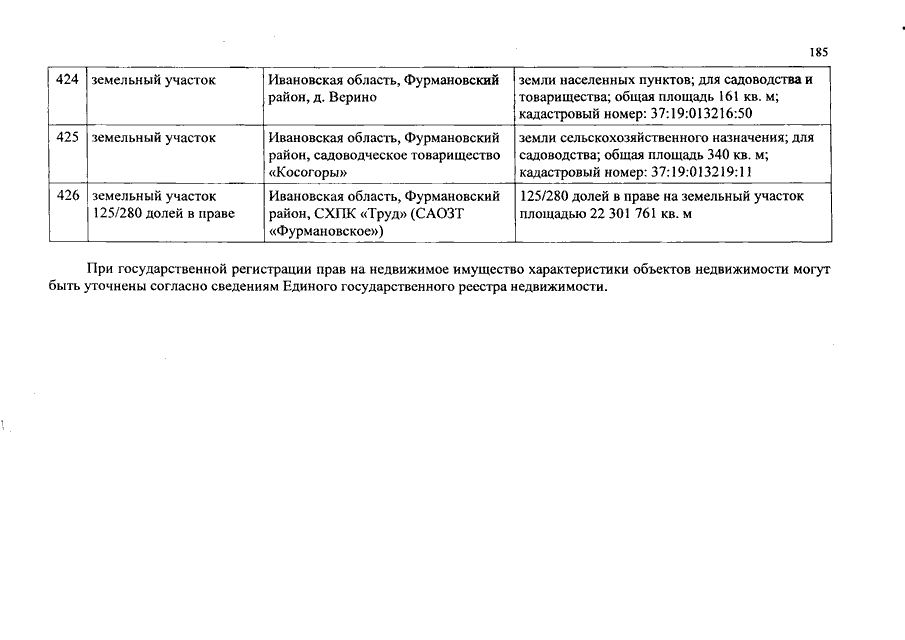 185

| 424 | земельный участок | Ивановская область, Фурмановский район, д. Верино | земли населенных пунктов; для садоводства и товарищества; общая площадь 161 кв. м; кадастровый номер: 37:19:013216:50 |
|---|---|---|---|
| 425 | земельный участок | Ивановская область, Фурмановский район, садоводческое товарищество «Косогоры» | земли сельскохозяйственного назначения; для садоводства; общая площадь 340 кв. м; кадастровый номер: 37:19:013219:11 |
| 426 | земельный участок 125/280 долей в праве | Ивановская область, Фурмановский район, СХПК «Труд» (САОЗТ «Фурмановское») | 125/280 долей в праве на земельный участок площадью 22 301 761 кв. м |

При государственной регистрации прав на недвижимое имущество характеристики объектов недвижимости могут быть уточнены согласно сведениям Единого государственного реестра недвижимости.